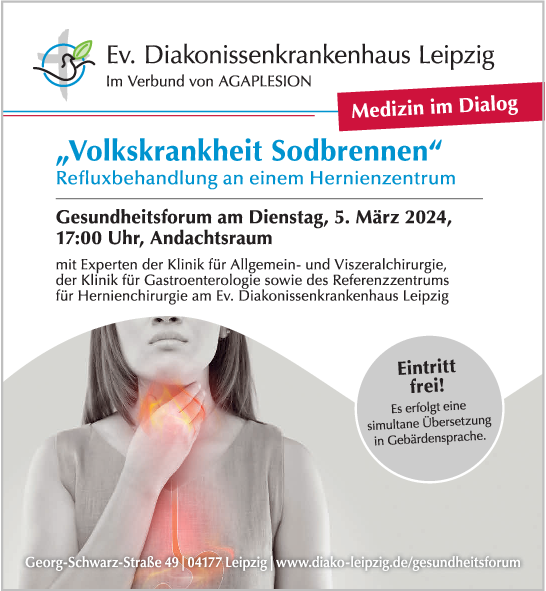 Ev. Diakonissenkrankenhaus Leipzig
Im Verbund von AGAPLESION

Medizin im Dialog

„Volkskrankheit Sodbrennen“
Refluxbehandlung an einem Hernienzentrum

Gesundheitsforum am Dienstag, 5. März 2024, 17:00 Uhr, Andachtsraum

mit Experten der Klinik für Allgemein- und Viszeralchirurgie, der Klinik für Gastroenterologie sowie des Referenzzentrums für Hernienchirurgie am Ev. Diakonissenkrankenhaus Leipzig

Eintritt frei!
Es erfolgt eine simultane Übersetzung in Gebärdensprache.

Georg-Schwarz-Straße 49 | 04177 Leipzig | www.diako-leipzig.de/gesundheitsforum